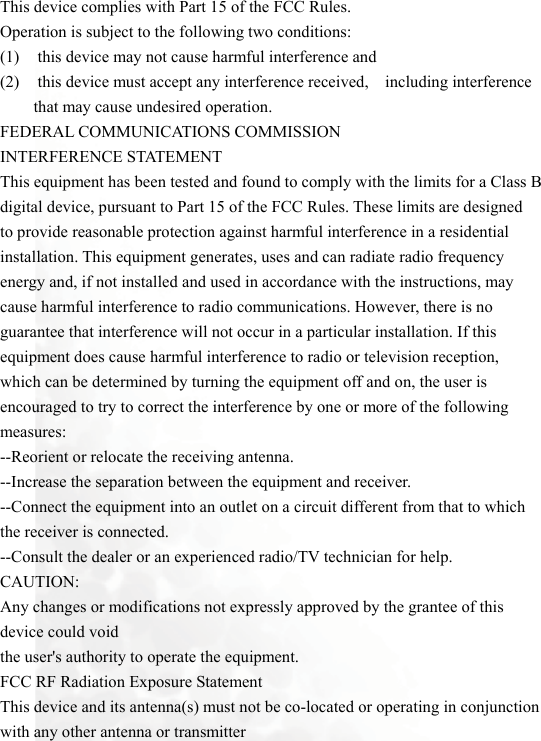 This device complies with Part 15 of the FCC Rules.
Operation is subject to the following two conditions:
(1) this device may not cause harmful interference and
(2) this device must accept any interference received, including interference that may cause undesired operation.
FEDERAL COMMUNICATIONS COMMISSION
INTERFERENCE STATEMENT
This equipment has been tested and found to comply with the limits for a Class B digital device, pursuant to Part 15 of the FCC Rules. These limits are designed to provide reasonable protection against harmful interference in a residential installation. This equipment generates, uses and can radiate radio frequency energy and, if not installed and used in accordance with the instructions, may cause harmful interference to radio communications. However, there is no guarantee that interference will not occur in a particular installation. If this equipment does cause harmful interference to radio or television reception, which can be determined by turning the equipment off and on, the user is encouraged to try to correct the interference by one or more of the following measures:
--Reorient or relocate the receiving antenna.
--Increase the separation between the equipment and receiver.
--Connect the equipment into an outlet on a circuit different from that to which the receiver is connected.
--Consult the dealer or an experienced radio/TV technician for help.
CAUTION:
Any changes or modifications not expressly approved by the grantee of this device could void
the user's authority to operate the equipment.
FCC RF Radiation Exposure Statement
This device and its antenna(s) must not be co-located or operating in conjunction with any other antenna or transmitter